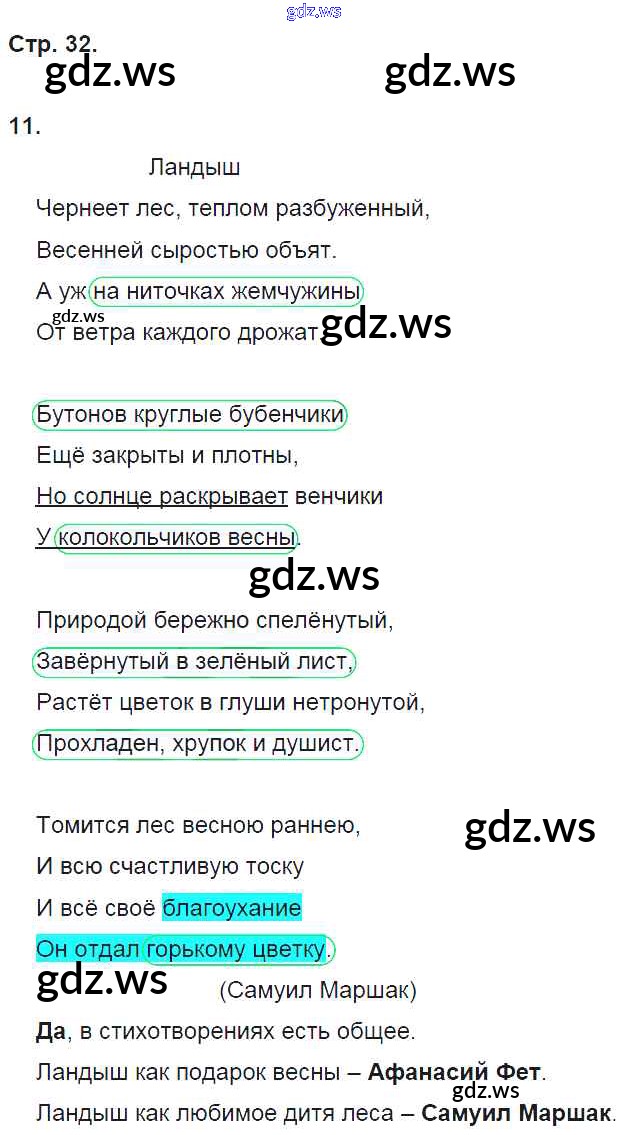 Стр. 32.

11.

Ландыш

Чернеет лес, теплом разбуженный,
Весенней сыростью объят.
А уж на ниточках жемчужины
От ветра каждого дрожат.

Бутонов круглые бубенчики
Ещё закрыты и плотны,
Но солнце раскрывает венчики
У колокольчиков весны.

Природой бережно спелёнутый,
Завёрнутый в зелёный лист,
Растёт цветок в глуши нетронутой,
Прохладен, хрупок и душист.

Томится лес весною раннею,
И всю счастливую тоску
И всё своё благоухание
Он отдал горькому цветку.

(Самуил Маршак)

Да, в стихотворениях есть общее.

Ландыш как подарок весны – Афанасий Фет.

Ландыш как любимое дитя леса – Самуил Маршак.

gdz.ws